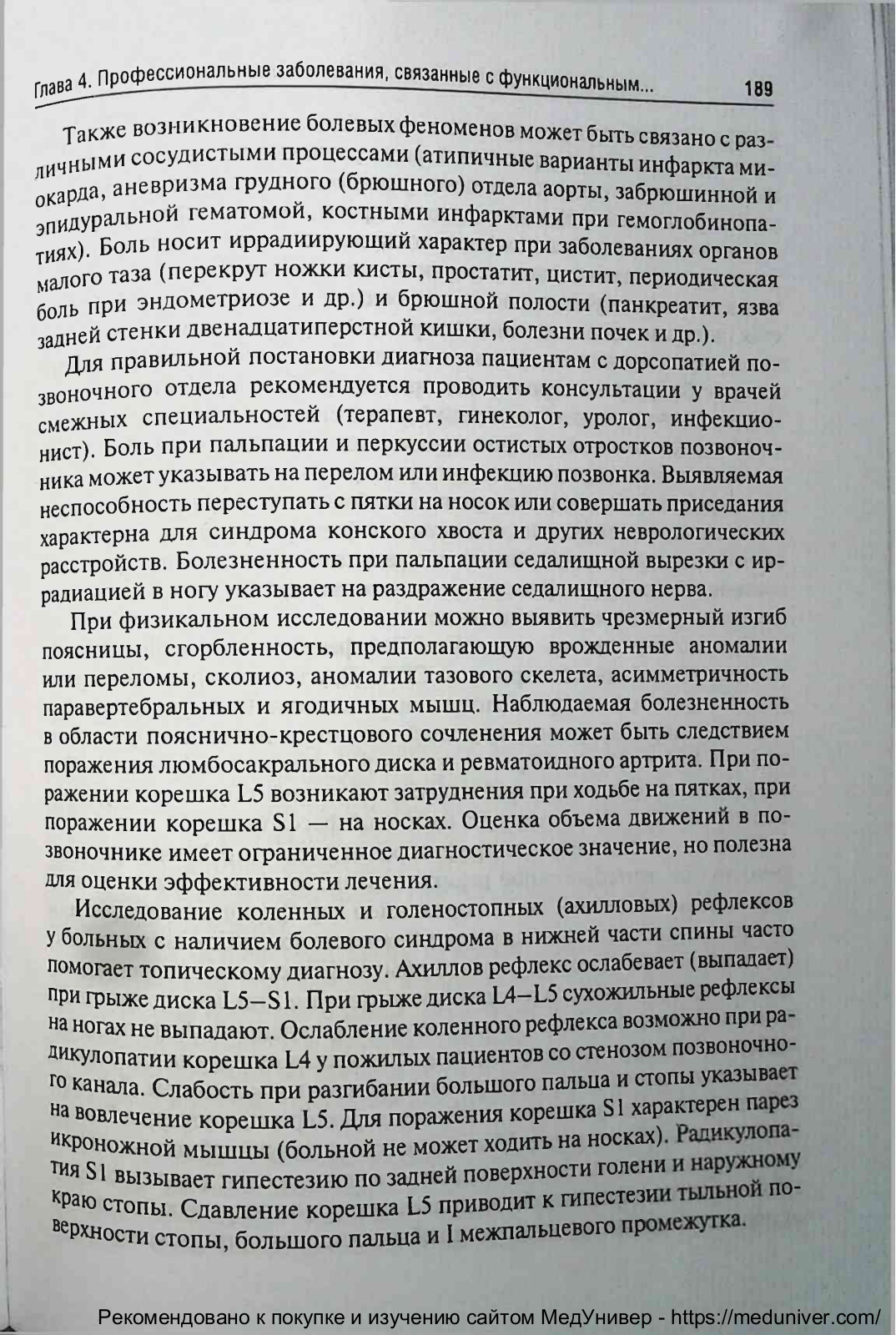 Глава 4. Профессиональные заболевания, связанные с функциональным... 189

Также возникновение болевых феноменов может быть связано с различными сосудистыми процессами (атипичные варианты инфаркта миокарда, аневризма грудного (брюшного) отдела аорты, забрюшинной и эпидуральной гематомой, костными инфарктами при гемоглобинопатиях). Боль носит иррадиирующий характер при заболеваниях органов малого таза (перекрут ножки кисты, простатит, цистит, периодическая боль при эндометриозе и др.) и брюшной полости (панкреатит, язва задней стенки двенадцатиперстной кишки, болезни почек и др.).

Для правильной постановки диагноза пациентам с дорсопатией позвоночного отдела рекомендуется проводить консультации у врачей смежных специальностей (терапевт, гинеколог, уролог, инфекционист). Боль при пальпации и перкуссии остистых отростков позвоночника может указывать на перелом или инфекцию позвонка. Выявляемая неспособность переступать с пятки на носок или совершать приседания характерна для синдрома конского хвоста и других неврологических расстройств. Болезненность при пальпации седалищной вырезки с иррадиацией в ногу указывает на раздражение седалищного нерва.

При физикальном исследовании можно выявить чрезмерный изгиб поясницы, сгорбленность, предполагающую врожденные аномалии или переломы, сколиоз, аномалии тазового скелета, асимметричность паравертебральных и ягодичных мышц. Наблюдаемая болезненность в области пояснично-крестцового сочленения может быть следствием поражения люмбосакрального диска и ревматоидного артрита. При поражении корешка L5 возникают затруднения при ходьбе на пятках, при поражении корешка S1 — на носках. Оценка объема движений в позвоночнике имеет ограниченное диагностическое значение, но полезна для оценки эффективности лечения.

Исследование коленных и голеностопных (ахилловых) рефлексов у больных с наличием болевого синдрома в нижней части спины часто помогает топическому диагнозу. Ахиллов рефлекс ослабевает (выпадает) при грыже диска L5–S1. При грыже диска L4–L5 сухожильные рефлексы на ногах не выпадают. Ослабление коленного рефлекса возможно при радикулопатии корешка L4 у пожилых пациентов со стенозом позвоночного канала. Слабость при разгибании большого пальца и стопы указывает на вовлечение корешка L5. Для поражения корешка S1 характерен парез икроножной мышцы (больной не может ходить на носках). Радикулопатия S1 вызывает гипестезию по задней поверхности голени и наружному краю стопы. Сдавление корешка L5 приводит к гипестезии тыльной поверхности стопы, большого пальца и I межпальцевого промежутка.

Рекомендовано к покупке и изучению сайтом МедУнивер - https://meduniver.com/